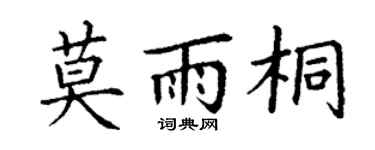 莫雨桐
词典网